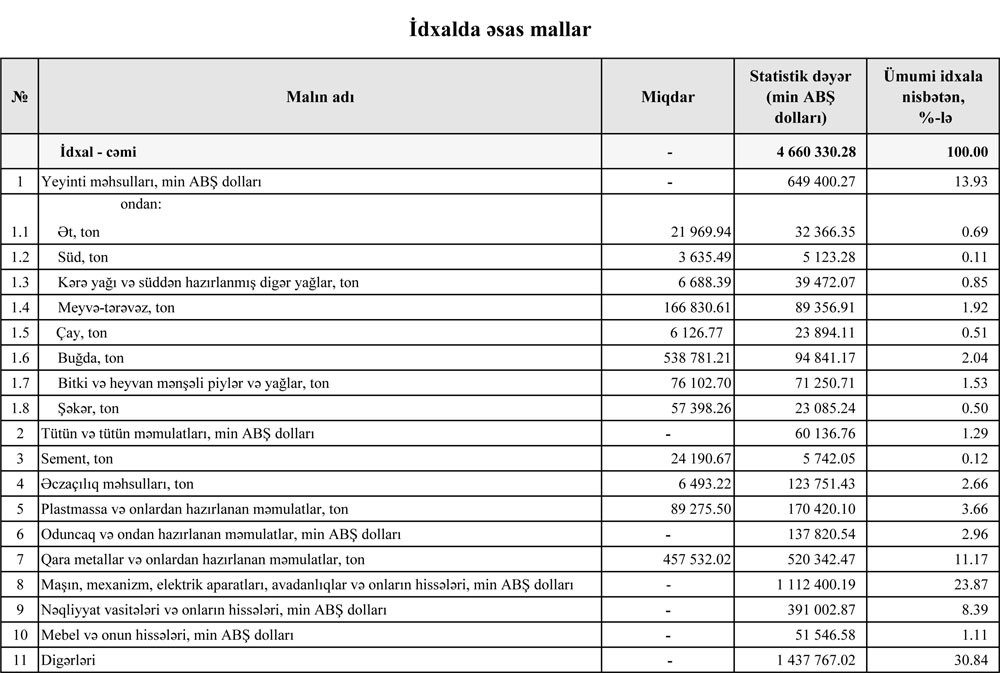 İdxalda əsas mallar

| № | Malın adı | Miqdar | Statistik dəyər (min ABŞ dolları) | Ümumi idxala nisbətən, %-lə |
|---|---|---|---|---|
| | İdxal - cəmi | - | 4 660 330.28 | 100.00 |
| 1 | Yeyinti məhsulları, min ABŞ dolları | - | 649 400.27 | 13.93 |
| | ondan: | | | |
| 1.1 | Ət, ton | 21 969.94 | 32 366.35 | 0.69 |
| 1.2 | Süd, ton | 3 635.49 | 5 123.28 | 0.11 |
| 1.3 | Kərə yağı və süddən hazırlanmış digər yağlar, ton | 6 688.39 | 39 472.07 | 0.85 |
| 1.4 | Meyvə-tərəvəz, ton | 166 830.61 | 89 356.91 | 1.92 |
| 1.5 | Çay, ton | 6 126.77 | 23 894.11 | 0.51 |
| 1.6 | Buğda, ton | 538 781.21 | 94 841.17 | 2.04 |
| 1.7 | Bitki və heyvan mənşəli piylər və yağlar, ton | 76 102.70 | 71 250.71 | 1.53 |
| 1.8 | Şəkər, ton | 57 398.26 | 23 085.24 | 0.50 |
| 2 | Tütün və tütün məmulatları, min ABŞ dolları | - | 60 136.76 | 1.29 |
| 3 | Sement, ton | 24 190.67 | 5 742.05 | 0.12 |
| 4 | Əczaçılıq məhsulları, ton | 6 493.22 | 123 751.43 | 2.66 |
| 5 | Plastmassa və onlardan hazırlanan məmulatlar, ton | 89 275.50 | 170 420.10 | 3.66 |
| 6 | Oduncaq və ondan hazırlanan məmulatlar, min ABŞ dolları | - | 137 820.54 | 2.96 |
| 7 | Qara metallar və onlardan hazırlanan məmulatlar, ton | 457 532.02 | 520 342.47 | 11.17 |
| 8 | Maşın, mexanizm, elektrik aparatları, avadanlıqlar və onların hissələri, min ABŞ dolları | - | 1 112 400.19 | 23.87 |
| 9 | Nəqliyyat vasitələri və onların hissələri, min ABŞ dolları | - | 391 002.87 | 8.39 |
| 10 | Mebel və onun hissələri, min ABŞ dolları | - | 51 546.58 | 1.11 |
| 11 | Digərləri | - | 1 437 767.02 | 30.84 |